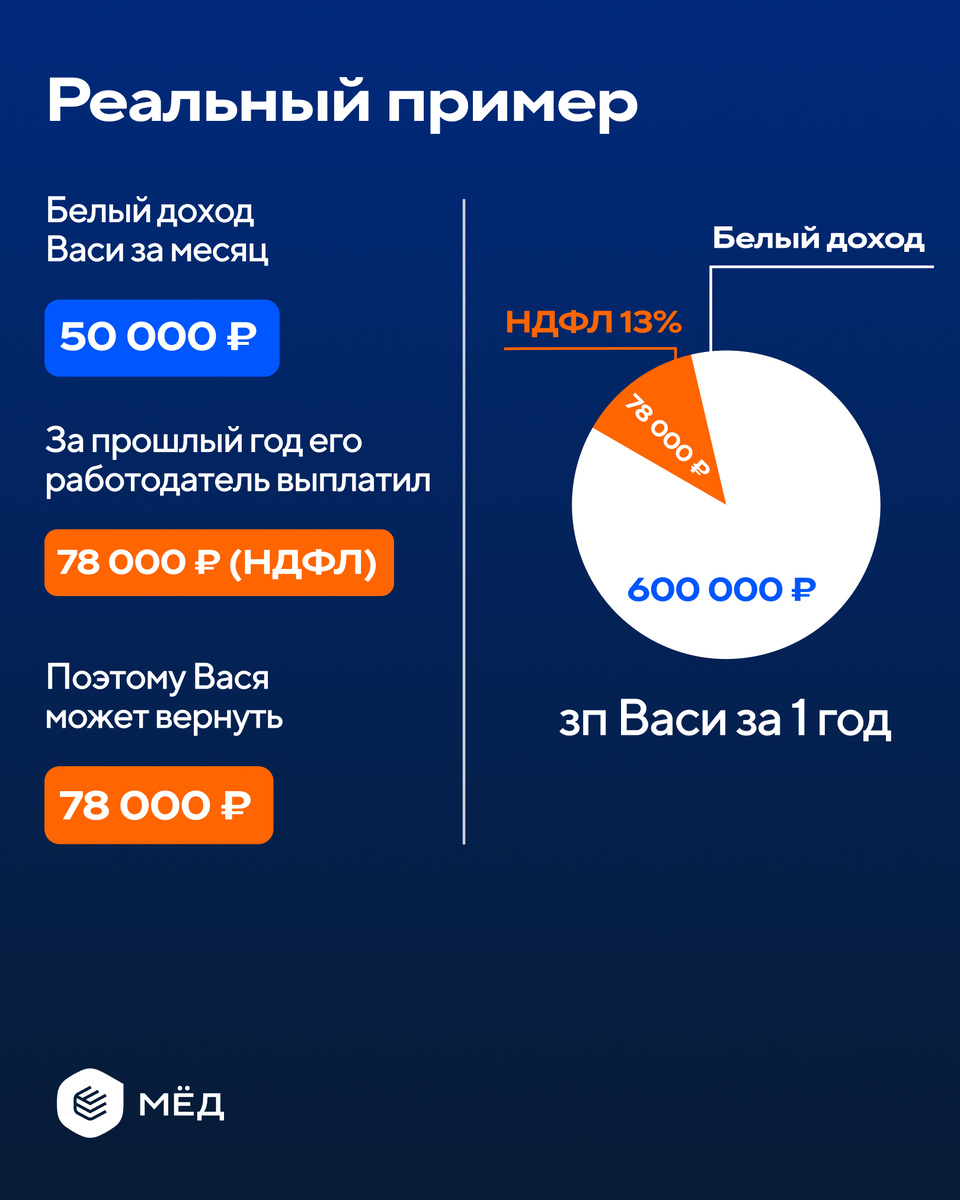 Реальный пример

Белый доход Васи за месяц

50 000 ₽

За прошлый год его работодатель выплатил

78 000 ₽ (НДФЛ)

Поэтому Вася может вернуть

78 000 ₽

Белый доход

НДФЛ 13%

78 000 ₽

600 000 ₽

зп Васи за 1 год

МЁД